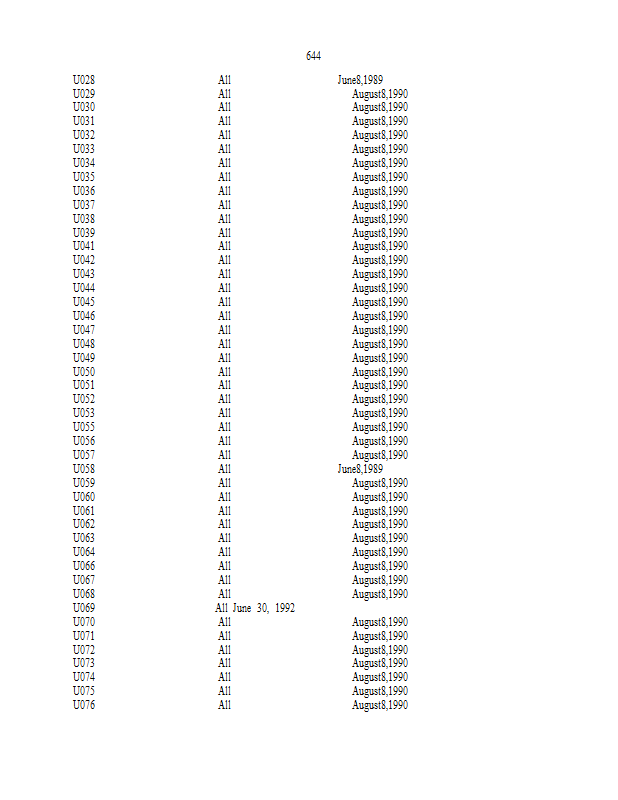 644

| | | |
|---|---|---|
| U028 | All | June8,1989 |
| U029 | All | August8,1990 |
| U030 | All | August8,1990 |
| U031 | All | August8,1990 |
| U032 | All | August8,1990 |
| U033 | All | August8,1990 |
| U034 | All | August8,1990 |
| U035 | All | August8,1990 |
| U036 | All | August8,1990 |
| U037 | All | August8,1990 |
| U038 | All | August8,1990 |
| U039 | All | August8,1990 |
| U041 | All | August8,1990 |
| U042 | All | August8,1990 |
| U043 | All | August8,1990 |
| U044 | All | August8,1990 |
| U045 | All | August8,1990 |
| U046 | All | August8,1990 |
| U047 | All | August8,1990 |
| U048 | All | August8,1990 |
| U049 | All | August8,1990 |
| U050 | All | August8,1990 |
| U051 | All | August8,1990 |
| U052 | All | August8,1990 |
| U053 | All | August8,1990 |
| U055 | All | August8,1990 |
| U056 | All | August8,1990 |
| U057 | All | August8,1990 |
| U058 | All | June8,1989 |
| U059 | All | August8,1990 |
| U060 | All | August8,1990 |
| U061 | All | August8,1990 |
| U062 | All | August8,1990 |
| U063 | All | August8,1990 |
| U064 | All | August8,1990 |
| U066 | All | August8,1990 |
| U067 | All | August8,1990 |
| U068 | All | August8,1990 |
| U069 | All June 30, 1992 | |
| U070 | All | August8,1990 |
| U071 | All | August8,1990 |
| U072 | All | August8,1990 |
| U073 | All | August8,1990 |
| U074 | All | August8,1990 |
| U075 | All | August8,1990 |
| U076 | All | August8,1990 |